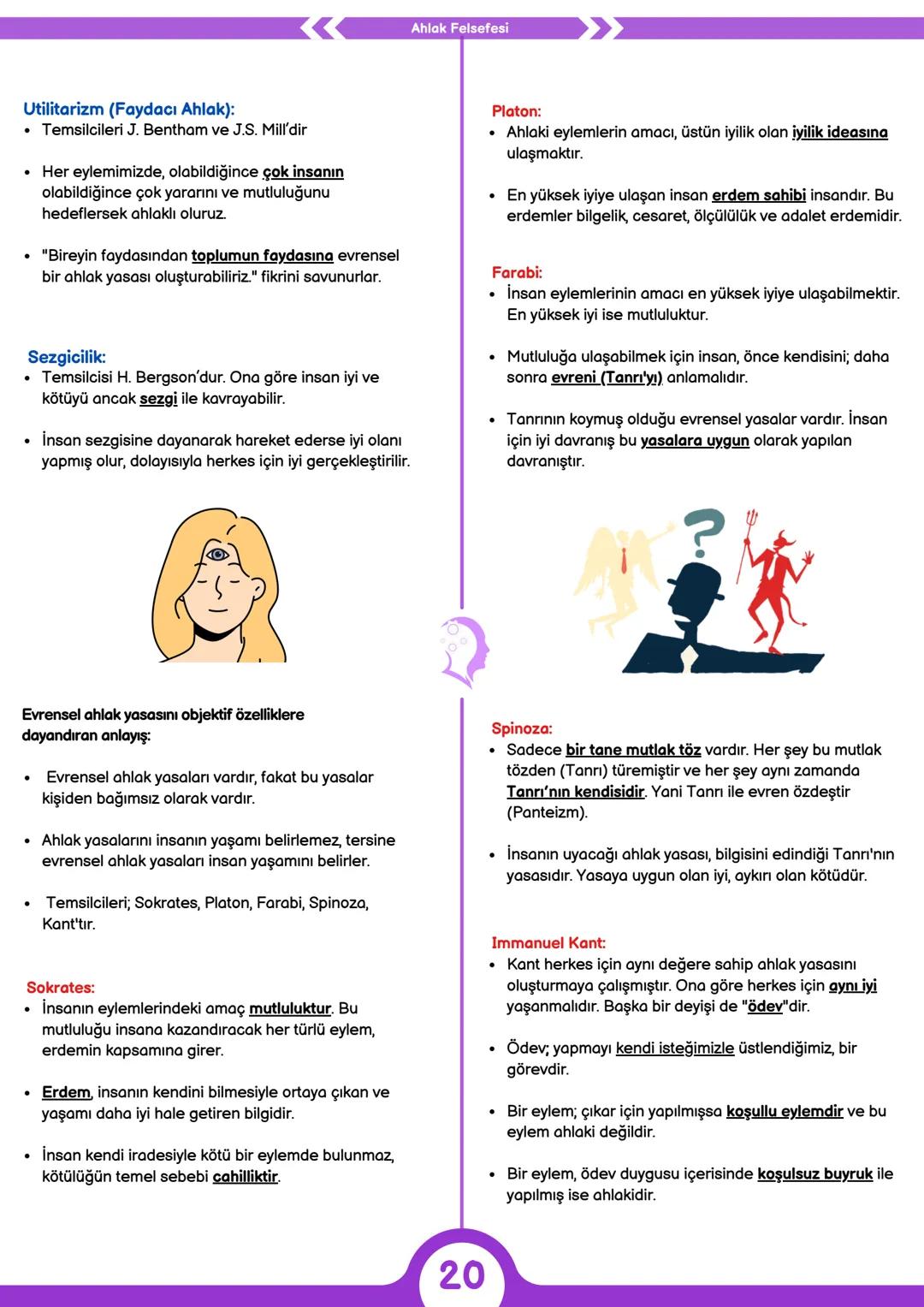 Ahlak Felsefesi

Utilitarizm (Faydacı Ahlak):
• Temsilcileri J. Bentham ve J.S. Mill'dir

• Her eylemimizde, olabildiğince çok insanın olabildiğince çok yararını ve mutluluğunu hedeflersek ahlaklı oluruz.

• "Bireyin faydasından toplumun faydasına evrensel bir ahlak yasası oluşturabiliriz." fikrini savunurlar.

Sezgicilik:
• Temsilcisi H. Bergson'dur. Ona göre insan iyi ve kötüyü ancak sezgi ile kavrayabilir.

• İnsan sezgisine dayanarak hareket ederse iyi olanı yapmış olur, dolayısıyla herkes için iyi gerçekleştirilir.

Evrensel ahlak yasasını objektif özelliklere dayandıran anlayış:

• Evrensel ahlak yasaları vardır, fakat bu yasalar kişiden bağımsız olarak vardır.

• Ahlak yasalarını insanın yaşamı belirlemez, tersine evrensel ahlak yasaları insan yaşamını belirler.

• Temsilcileri; Sokrates, Platon, Farabi, Spinoza, Kant'tır.

Sokrates:
• İnsanın eylemlerindeki amaç mutluluktur. Bu mutluluğu insana kazandıracak her türlü eylem, erdemin kapsamına girer.

• Erdem, insanın kendini bilmesiyle ortaya çıkan ve yaşamı daha iyi hale getiren bilgidir.

• İnsan kendi iradesiyle kötü bir eylemde bulunmaz, kötülüğün temel sebebi cahilliktir.

Platon:
• Ahlaki eylemlerin amacı, üstün iyilik olan iyilik ideasına ulaşmaktır.

• En yüksek iyiye ulaşan insan erdem sahibi insandır. Bu erdemler bilgelik, cesaret, ölçülülük ve adalet erdemidir.

Farabi:
• İnsan eylemlerinin amacı en yüksek iyiye ulaşabilmektir. En yüksek iyi ise mutluluktur.

• Mutluluğa ulaşabilmek için insan, önce kendisini; daha sonra evreni (Tanrı'yı) anlamalıdır.

• Tanrının koymuş olduğu evrensel yasalar vardır. İnsan için iyi davranış bu yasalara uygun olarak yapılan davranıştır.

Spinoza:
• Sadece bir tane mutlak töz vardır. Her şey bu mutlak tözden (Tanrı) türemiştir ve her şey aynı zamanda Tanrı'nın kendisidir. Yani Tanrı ile evren özdeştir (Panteizm).

• İnsanın uyacağı ahlak yasası, bilgisini edindiği Tanrı'nın yasasıdır. Yasaya uygun olan iyi, aykırı olan kötüdür.

Immanuel Kant:
• Kant herkes için aynı değere sahip ahlak yasasını oluşturmaya çalışmıştır. Ona göre herkes için aynı iyi yaşanmalıdır. Başka bir deyişi de "ödev"dir.

• Ödev; yapmayı kendi isteğimizle üstlendiğimiz, bir görevdir.

• Bir eylem; çıkar için yapılmışsa koşullu eylemdir ve bu eylem ahlaki değildir.

• Bir eylem, ödev duygusu içerisinde koşulsuz buyruk ile yapılmış ise ahlakidir.

20